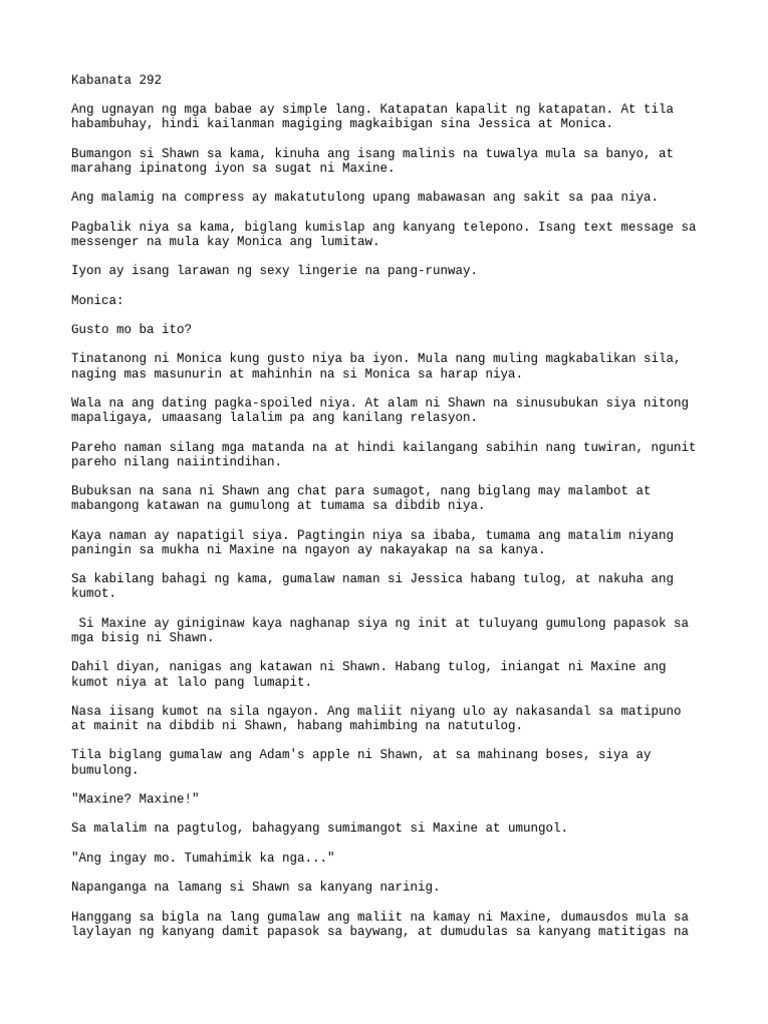 Kabanata 292

Ang ugnayan ng mga babae ay simple lang. Katapatan kapalit ng katapatan. At tila habambuhay, hindi kailanman magiging magkaibigan sina Jessica at Monica.

Bumangon si Shawn sa kama, kinuha ang isang malinis na tuwalya mula sa banyo, at marahang ipinatong iyon sa sugat ni Maxine.

Ang malamig na compress ay makatutulong upang mabawasan ang sakit sa paa niya.

Pagbalik niya sa kama, biglang kumislap ang kanyang telepono. Isang text message sa messenger na mula kay Monica ang lumitaw.

Iyon ay isang larawan ng sexy lingerie na pang-runway.

Monica:

Gusto mo ba ito?

Tinatanong ni Monica kung gusto niya ba iyon. Mula nang muling magkabalikan sila, naging mas masunurin at mahinhin na si Monica sa harap niya.

Wala na ang dating pagka-spoiled niya. At alam ni Shawn na sinusubukan siya nitong mapaligaya, umaasang lalalim pa ang kanilang relasyon.

Pareho naman silang mga matanda na at hindi kailangang sabihin nang tuwiran, ngunit pareho nilang naiintindihan.

Bubuksan na sana ni Shawn ang chat para sumagot, nang biglang may malambot at mabangong katawan na gumulong at tumama sa dibdib niya.

Kaya naman ay napatigil siya. Pagtingin niya sa ibaba, tumama ang matalim niyang paningin sa mukha ni Maxine na ngayon ay nakayakap na sa kanya.

Sa kabilang bahagi ng kama, gumalaw naman si Jessica habang tulog, at nakuha ang kumot.

Si Maxine ay giniginaw kaya naghanap siya ng init at tuluyang gumulong papasok sa mga bisig ni Shawn.

Dahil diyan, nanigas ang katawan ni Shawn. Habang tulog, iniangat ni Maxine ang kumot niya at lalo pang lumapit.

Nasa iisang kumot na sila ngayon. Ang maliit niyang ulo ay nakasandal sa matipuno at mainit na dibdib ni Shawn, habang mahimbing na natutulog.

Tila biglang gumalaw ang Adam's apple ni Shawn, at sa mahinang boses, siya ay bumulong.

"Maxine? Maxine!"

Sa malalim na pagtulog, bahagyang sumimangot si Maxine at umungol.

"Ang ingay mo. Tumahimik ka nga..."

Napanganga na lamang si Shawn sa kanyang narinig.

Hanggang sa bigla na lang gumalaw ang maliit na kamay ni Maxine, dumausdos mula sa laylayan ng kanyang damit papasok sa baywang, at dumudulas sa kanyang matitigas na